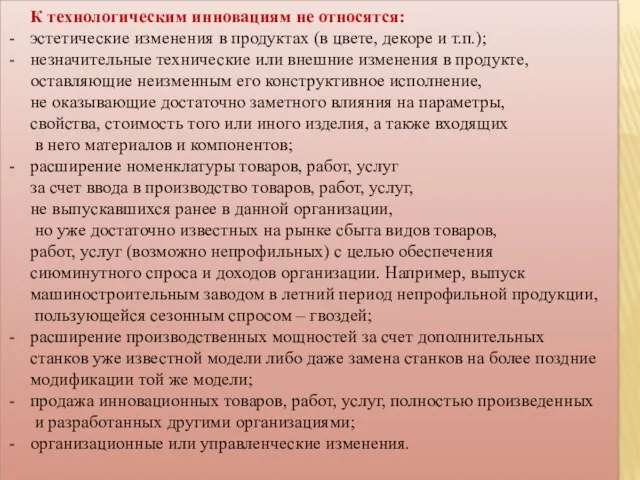 К технологическим инновациям не относятся:

- эстетические изменения в продуктах (в цвете, декоре и т.п.);
- незначительные технические или внешние изменения в продукте, оставляющие неизменным его конструктивное исполнение, не оказывающие достаточно заметного влияния на параметры, свойства, стоимость того или иного изделия, а также входящих в него материалов и компонентов;
- расширение номенклатуры товаров, работ, услуг за счет ввода в производство товаров, работ, услуг, не выпускавшихся ранее в данной организации, но уже достаточно известных на рынке сбыта видов товаров, работ, услуг (возможно непрофильных) с целью обеспечения сиюминутного спроса и доходов организации. Например, выпуск машиностроительным заводом в летний период непрофильной продукции, пользующейся сезонным спросом – гвоздей;
- расширение производственных мощностей за счет дополнительных станков уже известной модели либо даже замена станков на более поздние модификации той же модели;
- продажа инновационных товаров, работ, услуг, полностью произведенных и разработанных другими организациями;
- организационные или управленческие изменения.